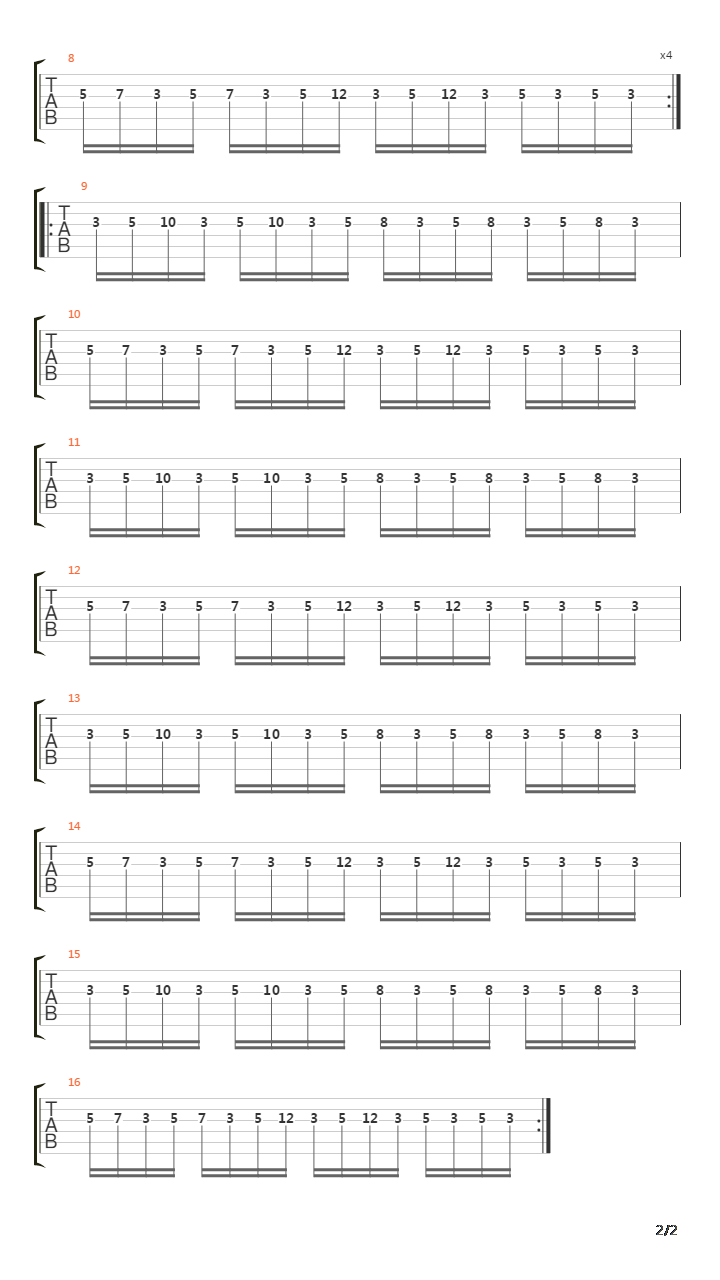 8
x4
T
A
B
5 7 3 5 7 3 5 12 3 5 12 3 5 3 5 3

9
T
A
B
3 5 10 3 5 10 3 5 8 3 5 8 3 5 8 3

10
T
A
B
5 7 3 5 7 3 5 12 3 5 12 3 5 3 5 3

11
T
A
B
3 5 10 3 5 10 3 5 8 3 5 8 3 5 8 3

12
T
A
B
5 7 3 5 7 3 5 12 3 5 12 3 5 3 5 3

13
T
A
B
3 5 10 3 5 10 3 5 8 3 5 8 3 5 8 3

14
T
A
B
5 7 3 5 7 3 5 12 3 5 12 3 5 3 5 3

15
T
A
B
3 5 10 3 5 10 3 5 8 3 5 8 3 5 8 3

16
T
A
B
5 7 3 5 7 3 5 12 3 5 12 3 5 3 5 3

2/2